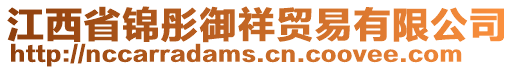 江西省锦彤御祥贸易有限公司
http://nccarradams.cn.coovee.com